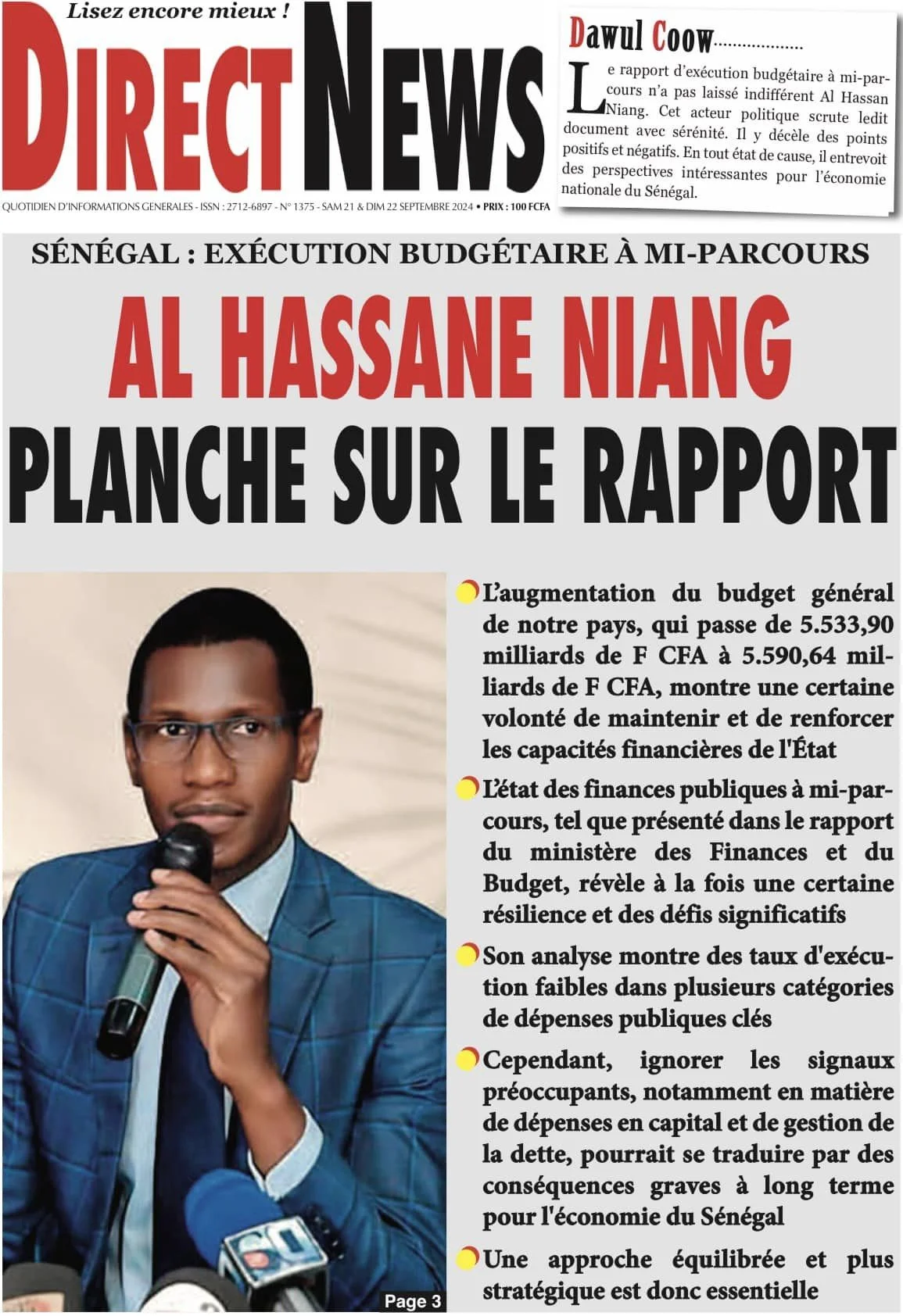 Lisez encore mieux !

DIRECT NEWS

QUOTIDIEN D'INFORMATIONS GENERALES - ISSN : 2712-6897 - N° 1375 - SAM 21 & DIM 22 SEPTEMBRE 2024 • PRIX : 100 FCFA

Dawul Coow...................

Le rapport d'exécution budgétaire à mi-parcours n'a pas laissé indifférent Al Hassan Niang. Cet acteur politique scrute ledit document avec sérénité. Il y décèle des points positifs et négatifs. En tout état de cause, il entrevoit des perspectives intéressantes pour l'économie nationale du Sénégal.

SÉNÉGAL : EXÉCUTION BUDGÉTAIRE À MI-PARCOURS

AL HASSANE NIANG PLANCHE SUR LE RAPPORT

L'augmentation du budget général de notre pays, qui passe de 5.533,90 milliards de F CFA à 5.590,64 milliards de F CFA, montre une certaine volonté de maintenir et de renforcer les capacités financières de l'État

L'état des finances publiques à mi-parcours, tel que présenté dans le rapport du ministère des Finances et du Budget, révèle à la fois une certaine résilience et des défis significatifs

Son analyse montre des taux d'exécution faibles dans plusieurs catégories de dépenses publiques clés

Cependant, ignorer les signaux préoccupants, notamment en matière de dépenses en capital et de gestion de la dette, pourrait se traduire par des conséquences graves à long terme pour l'économie du Sénégal

Une approche équilibrée et plus stratégique est donc essentielle

Page 3